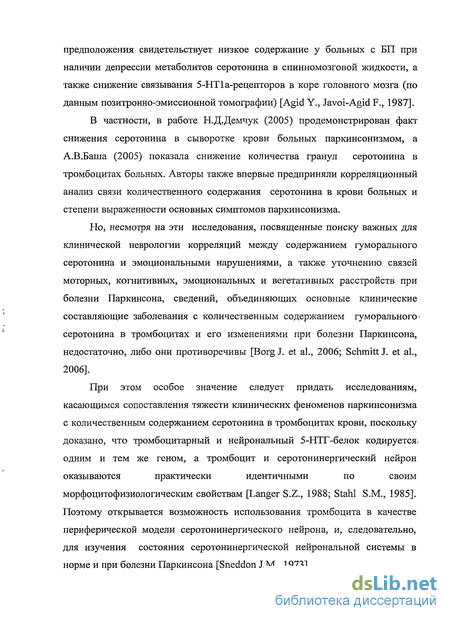 предположения свидетельствует низкое содержание у больных с БП при наличии депрессии метаболитов серотонина в спинномозговой жидкости, а также снижение связывания 5-НТ1а-рецепторов в коре головного мозга (по данным позитронно-эмиссионной томографии) [Agid Y., Javoi-Agid F., 1987].

В частности, в работе Н.Д.Демчук (2005) продемонстрирован факт снижения серотонина в сыворотке крови больных паркинсонизмом, а А.В.Баша (2005) показала снижение количества гранул серотонина в тромбоцитах больных. Авторы также впервые предприняли корреляционный анализ связи количественного содержания серотонина в крови больных и степени выраженности основных симптомов паркинсонизма.

Но, несмотря на эти исследования, посвященные поиску важных для клинической неврологии корреляций между содержанием гуморального серотонина и эмоциональными нарушениями, а также уточнению связей моторных, когнитивных, эмоциональных и вегетативных расстройств при болезни Паркинсона, сведений, объединяющих основные клинические составляющие заболевания с количественным содержанием гуморального серотонина в тромбоцитах и его изменениями при болезни Паркинсона, недостаточно, либо они противоречивы [Borg J. et al., 2006; Schmitt J. et al., 2006].

При этом особое значение следует придать исследованиям, касающимся сопоставления тяжести клинических феноменов паркинсонизма с количественным содержанием серотонина в тромбоцитах крови, поскольку доказано, что тромбоцитарный и нейрональный 5-НТГ-белок кодируется одним и тем же геном, а тромбоцит и серотонинергический нейрон оказываются практически идентичными по своим морфоцитофизиологическим свойствам [Langer S.Z., 1988; Stahl S.M., 1985]. Поэтому открывается возможность использования тромбоцита в качестве периферической модели серотонинергического нейрона, и, следовательно, для изучения состояния серотонинергической нейрональной системы в норме и при болезни Паркинсона [Sneddon J.M., 1973].

dsLib.net
библиотека диссертаций